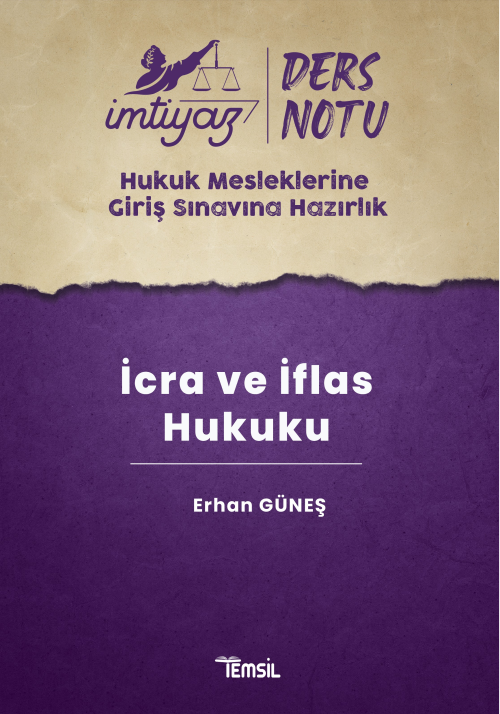 imtiyaz DERS NOTU

Hukuk Mesleklerine Giriş Sınavına Hazırlık

İcra ve İflas Hukuku

Erhan GÜNEŞ

TEMSİL